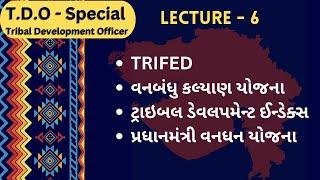 T.D.O - Special
Tribal Development Officer

LECTURE - 6

• TRIFED
• વનબંધુ કલ્યાણ યોજના
• ટ્રાઇબલ ડેવલપમેન્ટ ઈન્ડેક્સ
• પ્રધાનમંત્રી વનધન યોજના